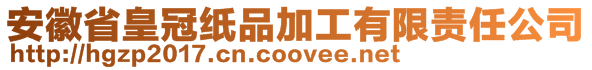 安徽省皇冠纸品加工有限责任公司
http://hgzp2017.cn.coovee.net